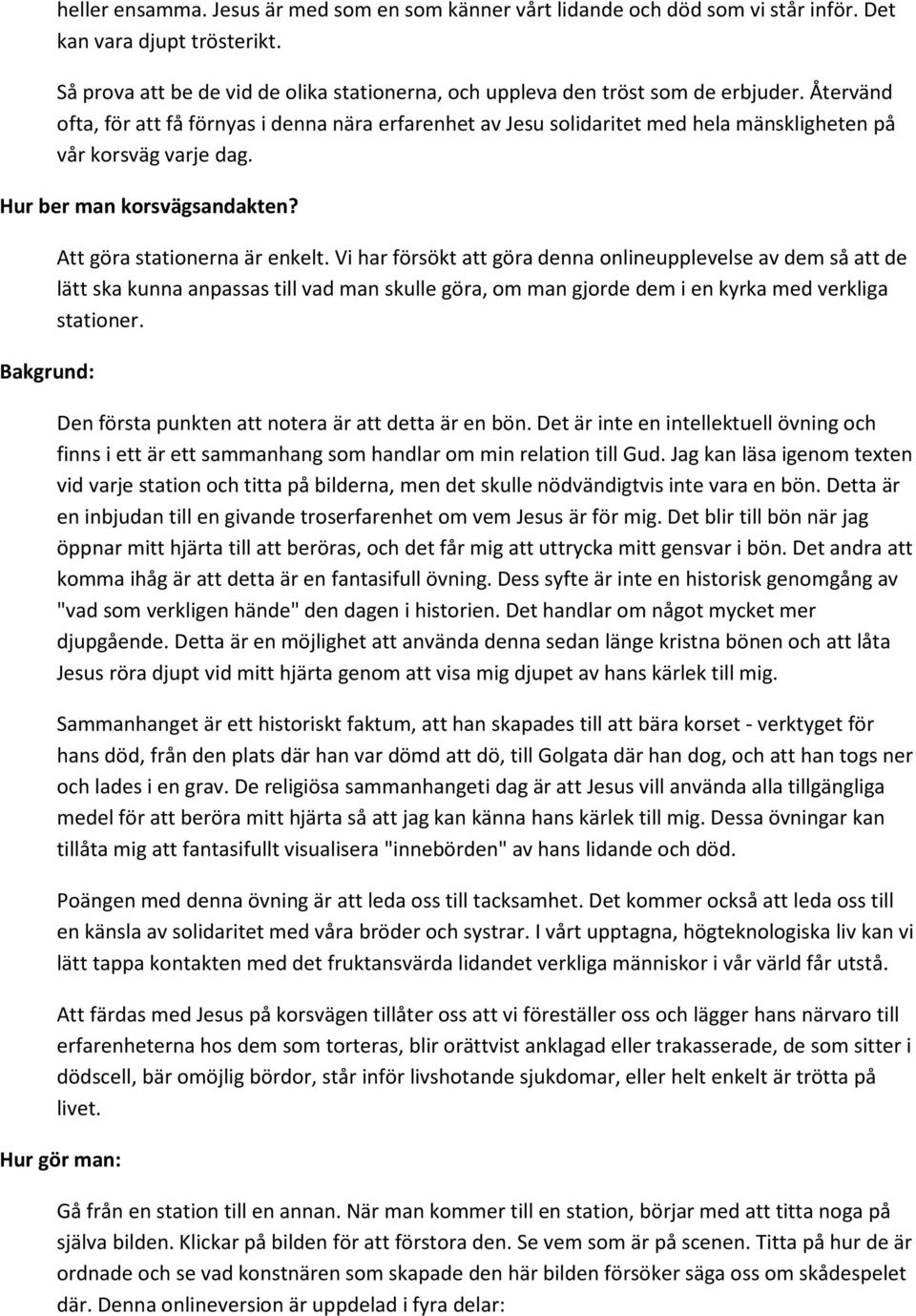 heller ensamma. Jesus är med som en som känner vårt lidande och död som vi står inför. Det kan vara djupt trösterikt.

Så prova att be de vid de olika stationerna, och uppleva den tröst som de erbjuder. Återvänd ofta, för att få förnyas i denna nära erfarenhet av Jesu solidaritet med hela mänskligheten på vår korsväg varje dag.

Hur ber man korsvägsandakten?

Att göra stationerna är enkelt. Vi har försökt att göra denna onlineupplevelse av dem så att de lätt ska kunna anpassas till vad man skulle göra, om man gjorde dem i en kyrka med verkliga stationer.

Bakgrund:

Den första punkten att notera är att detta är en bön. Det är inte en intellektuell övning och finns i ett är ett sammanhang som handlar om min relation till Gud. Jag kan läsa igenom texten vid varje station och titta på bilderna, men det skulle nödvändigtvis inte vara en bön. Detta är en inbjudan till en givande troserfarenhet om vem Jesus är för mig. Det blir till bön när jag öppnar mitt hjärta till att beröras, och det får mig att uttrycka mitt gensvar i bön. Det andra att komma ihåg är att detta är en fantasifull övning. Dess syfte är inte en historisk genomgång av "vad som verkligen hände" den dagen i historien. Det handlar om något mycket mer djupgående. Detta är en möjlighet att använda denna sedan länge kristna bönen och att låta Jesus röra djupt vid mitt hjärta genom att visa mig djupet av hans kärlek till mig.

Sammanhanget är ett historiskt faktum, att han skapades till att bära korset - verktyget för hans död, från den plats där han var dömd att dö, till Golgata där han dog, och att han togs ner och lades i en grav. De religiösa sammanhangeti dag är att Jesus vill använda alla tillgängliga medel för att beröra mitt hjärta så att jag kan känna hans kärlek till mig. Dessa övningar kan tillåta mig att fantasifullt visualisera "innebörden" av hans lidande och död.

Poängen med denna övning är att leda oss till tacksamhet. Det kommer också att leda oss till en känsla av solidaritet med våra bröder och systrar. I vårt upptagna, högteknologiska liv kan vi lätt tappa kontakten med det fruktansvärda lidandet verkliga människor i vår värld får utstå.

Att färdas med Jesus på korsvägen tillåter oss att vi föreställer oss och lägger hans närvaro till erfarenheterna hos dem som torteras, blir orättvist anklagad eller trakasserade, de som sitter i dödscell, bär omöjlig bördor, står inför livshotande sjukdomar, eller helt enkelt är trötta på livet.

Hur gör man:

Gå från en station till en annan. När man kommer till en station, börjar med att titta noga på själva bilden. Klickar på bilden för att förstora den. Se vem som är på scenen. Titta på hur de är ordnade och se vad konstnären som skapade den här bilden försöker säga oss om skådespelet där. Denna onlineversion är uppdelad i fyra delar: